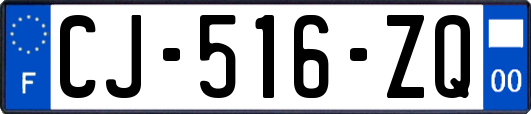 F
CJ-516-ZQ
00